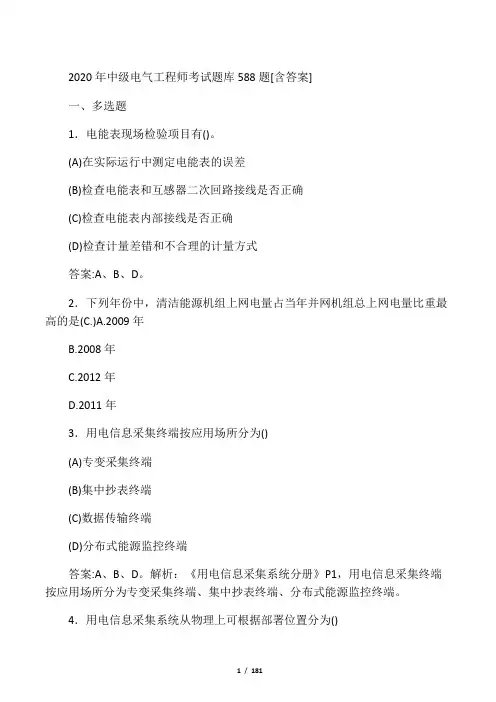 2020 年中级电气工程师考试题库 588 题[含答案]

一、多选题

1．电能表现场检验项目有()。

(A)在实际运行中测定电能表的误差

(B)检查电能表和互感器二次回路接线是否正确

(C)检查电能表内部接线是否正确

(D)检查计量差错和不合理的计量方式

答案:A、B、D。

2．下列年份中，清洁能源机组上网电量占当年并网机组总上网电量比重最高的是(C.)A.2009 年

B.2008 年

C.2012 年

D.2011 年

3．用电信息采集终端按应用场所分为()

(A)专变采集终端

(B)集中抄表终端

(C)数据传输终端

(D)分布式能源监控终端

答案:A、B、D。解析：《用电信息采集系统分册》P1，用电信息采集终端按应用场所分为专变采集终端、集中抄表终端、分布式能源监控终端。

4．用电信息采集系统从物理上可根据部署位置分为()

1 / 181